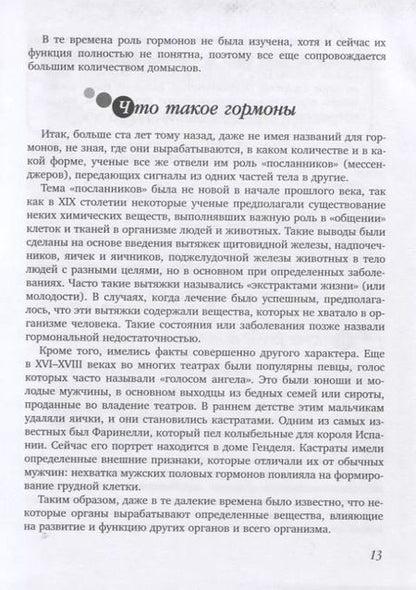 В те времена роль гормонов не была изучена, хотя и сейчас их функция полностью не понятна, поэтому все еще сопровождается большим количеством домыслов.

Что такое гормоны

Итак, больше ста лет тому назад, даже не имея названий для гормонов, не зная, где они вырабатываются, в каком количестве и в какой форме, ученые все же отвели им роль «посланников» (мессенджеров), передающих сигналы из одних частей тела в другие.

Тема «посланников» была не новой в начале прошлого века, так как в XIX столетии некоторые ученые предполагали существование неких химических веществ, выполнявших важную роль в «общении» клеток и тканей в организме людей и животных. Такие выводы были сделаны на основе введения вытяжек щитовидной железы, надпочечников, яичек и яичников, поджелудочной железы животных в тело людей с разными целями, но в основном при определенных заболеваниях. Часто такие вытяжки назывались «экстрактами жизни» (или молодости). В случаях, когда лечение было успешным, предполагалось, что эти вытяжки содержали вещества, которых не хватало в организме человека. Такие состояния или заболевания позже назвали гормональной недостаточностью.

Кроме того, имелись факты совершенно другого характера. Еще в XVI–XVIII веках во многих театрах были популярны певцы, голос которых часто называли «голосом ангела». Это были юноши и молодые мужчины, в основном выходцы из бедных семей или сироты, проданные во владение театров. В раннем детстве этим мальчикам удаляли яички, и они становились кастратами. Одним из самых известных был Фаринелли, который пел колыбельные для короля Испании. Сейчас его портрет находится в доме Генделя. Кастраты имели определенные внешние признаки, которые отличали их от обычных мужчин: нехватка мужских половых гормонов повлияла на формирование грудной клетки.

Таким образом, даже в те далекие времена было известно, что некоторые органы вырабатывают определенные вещества, влияющие на развитие и функцию других органов и всего организма.

13